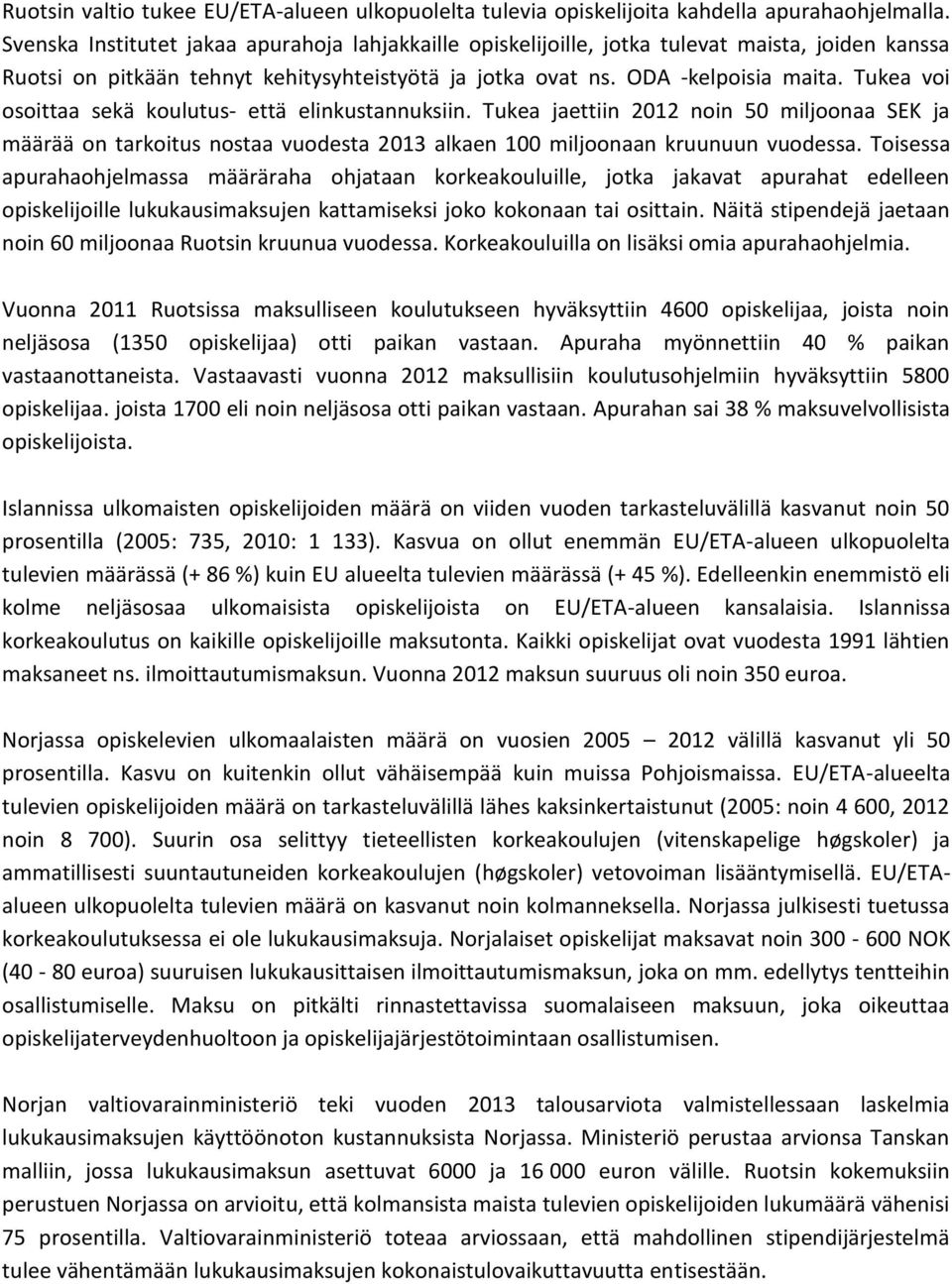 Ruotsin valtio tukee EU/ETA-alueen ulkopuolelta tulevia opiskelijoita kahdella apurahaohjelmalla. Svenska Institutet jakaa apurahoja lahjakkaille opiskelijoille, jotka tulevat maista, joiden kanssa Ruotsi on pitkään tehnyt kehitysyhteistyötä ja jotka ovat ns. ODA -kelpoisia maita. Tukea voi osoittaa sekä koulutus- että elinkustannuksiin. Tukea jaettiin 2012 noin 50 miljoonaa SEK ja määrää on tarkoitus nostaa vuodesta 2013 alkaen 100 miljoonaan kruunuun vuodessa. Toisessa apurahaohjelmassa määräraha ohjataan korkeakouluille, jotka jakavat apurahat edelleen opiskelijoille lukukausimaksujen kattamiseksi joko kokonaan tai osittain. Näitä stipendejä jaetaan noin 60 miljoonaa Ruotsin kruunua vuodessa. Korkeakouluilla on lisäksi omia apurahaohjelmia.

Vuonna 2011 Ruotsissa maksulliseen koulutukseen hyväksyttiin 4600 opiskelijaa, joista noin neljäsosa (1350 opiskelijaa) otti paikan vastaan. Apuraha myönnettiin 40 % paikan vastaanottaneista. Vastaavasti vuonna 2012 maksullisiin koulutusohjelmiin hyväksyttiin 5800 opiskelijaa. joista 1700 eli noin neljäsosa otti paikan vastaan. Apurahan sai 38 % maksuvelvollisista opiskelijoista.

Islannissa ulkomaisten opiskelijoiden määrä on viiden vuoden tarkasteluvälillä kasvanut noin 50 prosentilla (2005: 735, 2010: 1 133). Kasvua on ollut enemmän EU/ETA-alueen ulkopuolelta tulevien määrässä (+ 86 %) kuin EU alueelta tulevien määrässä (+ 45 %). Edelleenkin enemmistö eli kolme neljäsosaa ulkomaisista opiskelijoista on EU/ETA-alueen kansalaisia. Islannissa korkeakoulutus on kaikille opiskelijoille maksutonta. Kaikki opiskelijat ovat vuodesta 1991 lähtien maksaneet ns. ilmoittautumismaksun. Vuonna 2012 maksun suuruus oli noin 350 euroa.

Norjassa opiskelevien ulkomaalaisten määrä on vuosien 2005 – 2012 välillä kasvanut yli 50 prosentilla. Kasvu on kuitenkin ollut vähäisempää kuin muissa Pohjoismaissa. EU/ETA-alueelta tulevien opiskelijoiden määrä on tarkasteluvälillä lähes kaksinkertaistunut (2005: noin 4 600, 2012 noin 8 700). Suurin osa selittyy tieteellisten korkeakoulujen (vitenskapelige høgskoler) ja ammatillisesti suuntautuneiden korkeakoulujen (høgskoler) vetovoiman lisääntymisellä. EU/ETA-alueen ulkopuolelta tulevien määrä on kasvanut noin kolmanneksella. Norjassa julkisesti tuetussa korkeakoulutuksessa ei ole lukukausimaksuja. Norjalaiset opiskelijat maksavat noin 300 - 600 NOK (40 - 80 euroa) suuruisen lukukausittaisen ilmoittautumismaksun, joka on mm. edellytys tentteihin osallistumiselle. Maksu on pitkälti rinnastettavissa suomalaiseen maksuun, joka oikeuttaa opiskelijaterveydenhuoltoon ja opiskelijajärjestötoimintaan osallistumisen.

Norjan valtiovarainministeriö teki vuoden 2013 talousarviota valmistellessaan laskelmia lukukausimaksujen käyttöönoton kustannuksista Norjassa. Ministeriö perustaa arvionsa Tanskan malliin, jossa lukukausimaksun asettuvat 6000 ja 16 000 euron välille. Ruotsin kokemuksiin perustuen Norjassa on arvioitu, että kolmansista maista tulevien opiskelijoiden lukumäärä vähenisi 75 prosentilla. Valtiovarainministeriö toteaa arviossaan, että mahdollinen stipendijärjestelmä tulee vähentämään lukukausimaksujen kokonaistulovaikuttavuutta entisestään.